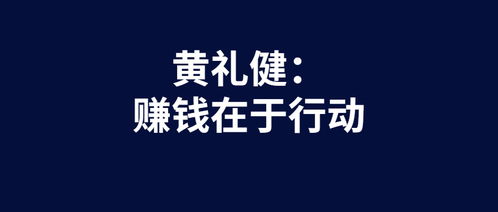 黄礼健：
赚钱在于行动